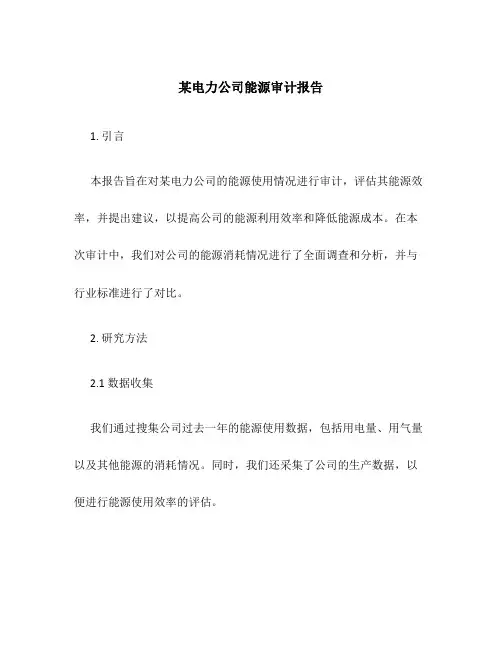 某电力公司能源审计报告

1. 引言

本报告旨在对某电力公司的能源使用情况进行审计，评估其能源效率，并提出建议，以提高公司的能源利用效率和降低能源成本。在本次审计中，我们对公司的能源消耗情况进行了全面调查和分析，并与行业标准进行了对比。

2. 研究方法

2.1 数据收集

我们通过搜集公司过去一年的能源使用数据，包括用电量、用气量以及其他能源的消耗情况。同时，我们还采集了公司的生产数据，以便进行能源使用效率的评估。